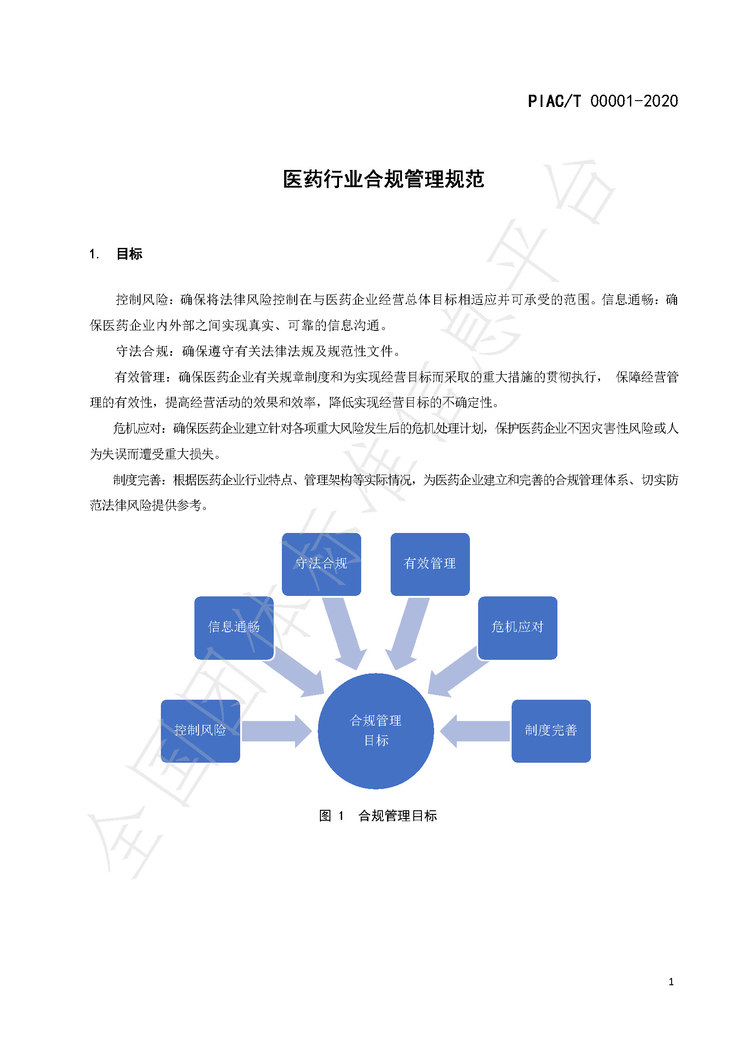 PIAC/T 00001-2020

医药行业合规管理规范

1. 目标

控制风险：确保将法律风险控制在与医药企业经营总体目标相适应并可承受的范围。信息通畅：确保医药企业内外部之间实现真实、可靠的信息沟通。

守法合规：确保遵守有关法律法规及规范性文件。

有效管理：确保医药企业有关规章制度和为实现经营目标而采取的重大措施的贯彻执行， 保障经营管理的有效性，提高经营活动的效果和效率，降低实现经营目标的不确定性。

危机应对：确保医药企业建立针对各项重大风险发生后的危机处理计划，保护医药企业不因灾害性风险或人为失误而遭受重大损失。

制度完善：根据医药企业行业特点、管理架构等实际情况，为医药企业建立和完善的合规管理体系、切实防范法律风险提供参考。

守法合规
有效管理
信息通畅
危机应对
控制风险
合规管理目标
制度完善

图 1 合规管理目标

全国团体标准信息平台

1